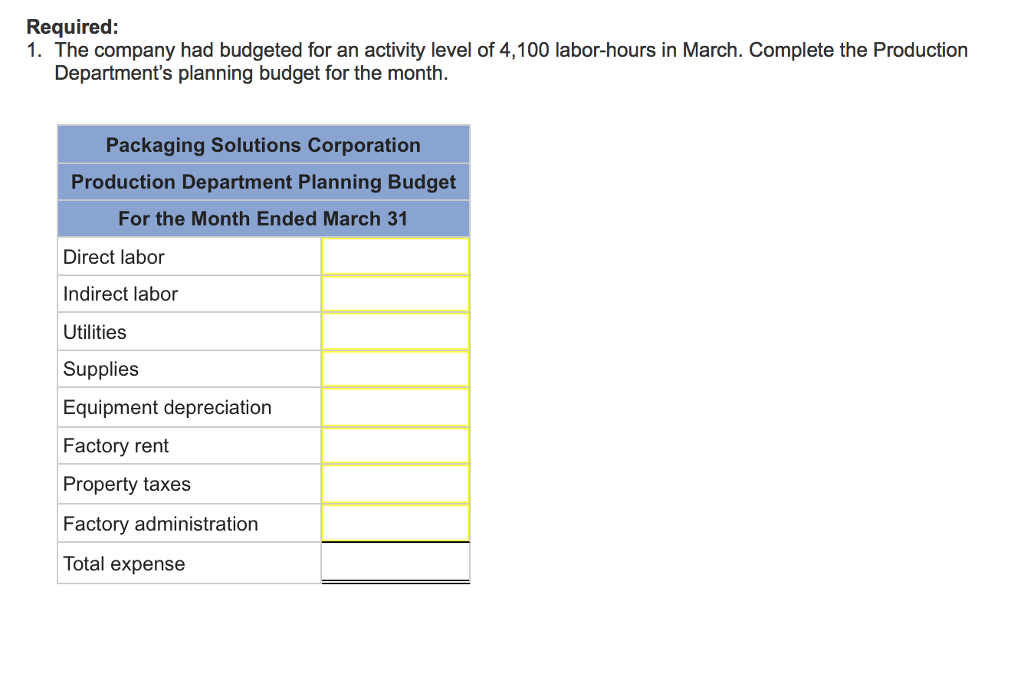 Required:
1. The company had budgeted for an activity level of 4,100 labor-hours in March. Complete the Production Department's planning budget for the month.

| Packaging Solutions Corporation | |
|---|---|
| Production Department Planning Budget | |
| For the Month Ended March 31 | |
| Direct labor | |
| Indirect labor | |
| Utilities | |
| Supplies | |
| Equipment depreciation | |
| Factory rent | |
| Property taxes | |
| Factory administration | |
| Total expense | |